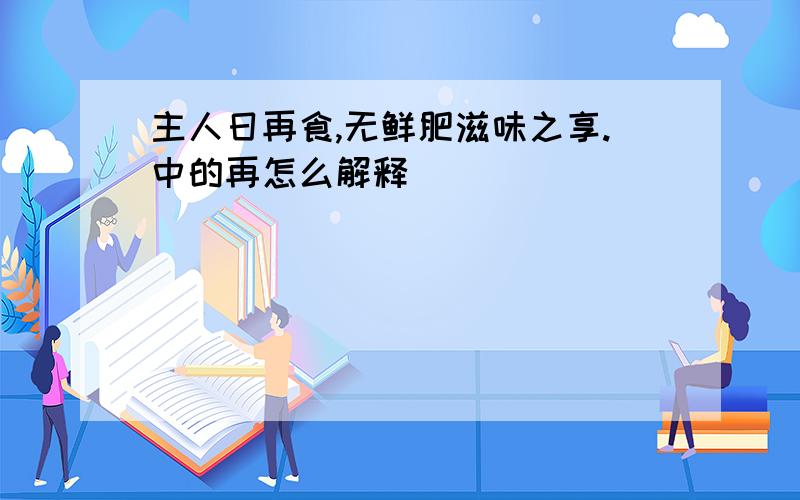 主人日再食,无鲜肥滋味之享.中的再怎么解释